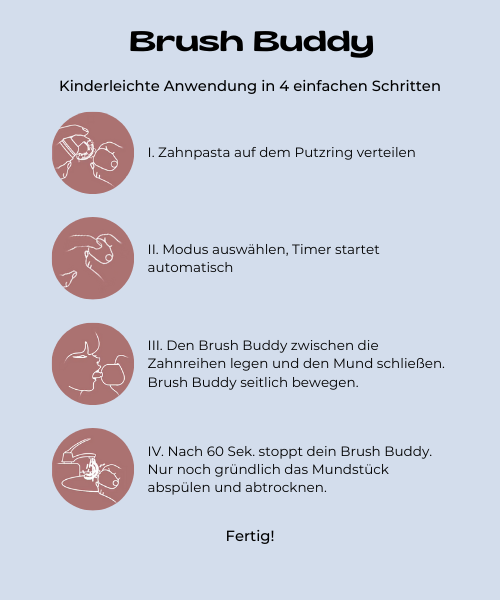 Brush Buddy

Kinderleichte Anwendung in 4 einfachen Schritten

I. Zahnpasta auf dem Putzring verteilen

II. Modus auswählen, Timer startet automatisch

III. Den Brush Buddy zwischen die Zahnreihen legen und den Mund schließen. Brush Buddy seitlich bewegen.

IV. Nach 60 Sek. stoppt dein Brush Buddy. Nur noch gründlich das Mundstück abspülen und abtrocknen.

Fertig!